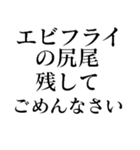 エビフライ
の尻尾
残して
ごめんなさい